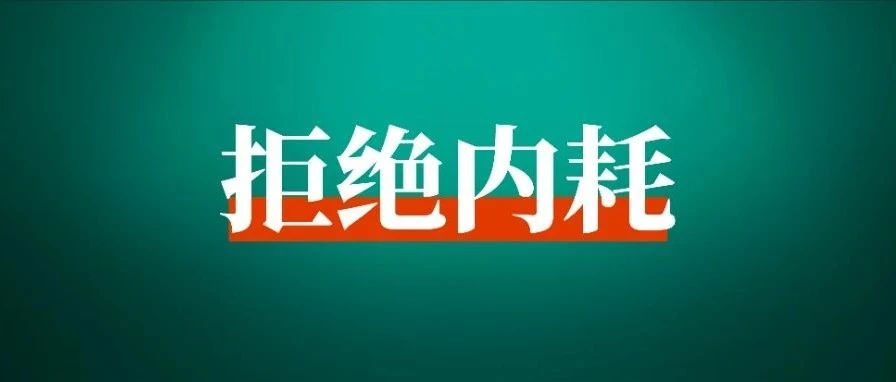 拒绝内耗